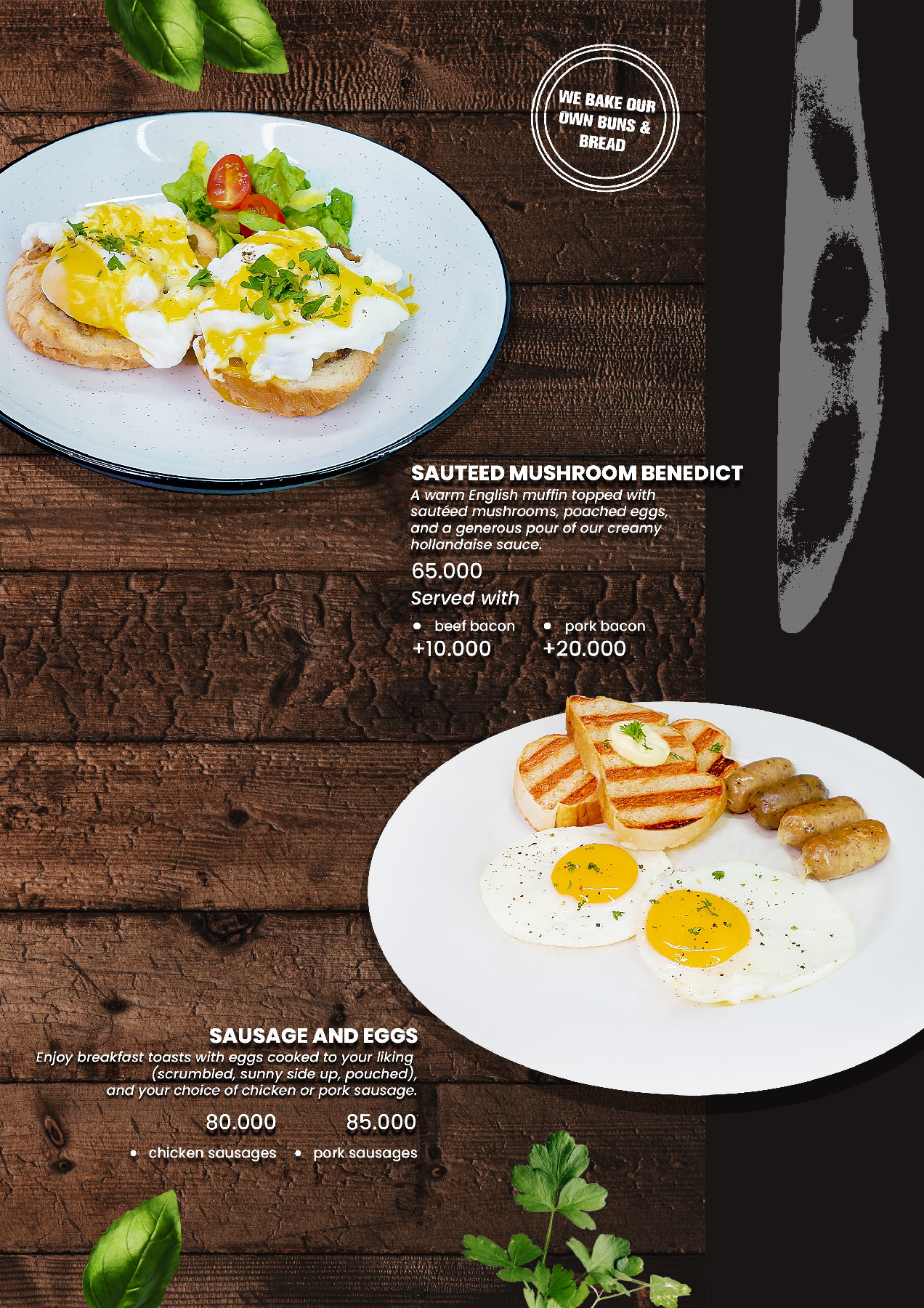 WE BAKE OUR OWN BUNS & BREAD

SAUTEED MUSHROOM BENEDICT

A warm English muffin topped with sautéed mushrooms, poached eggs, and a generous pour of our creamy hollandaise sauce.

65.000

Served with

• beef bacon
+10.000

• pork bacon
+20.000

SAUSAGE AND EGGS

Enjoy breakfast toasts with eggs cooked to your liking (scrumbled, sunny side up, pouched), and your choice of chicken or pork sausage.

80.000
• chicken sausages

85.000
• pork sausages